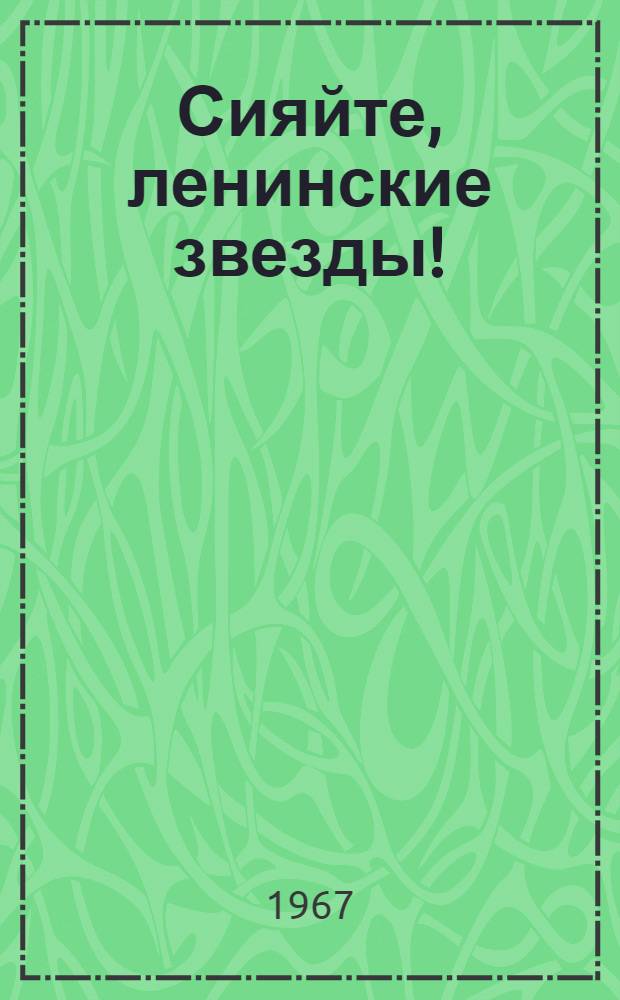 Сияйте, ленинские звезды!

1967